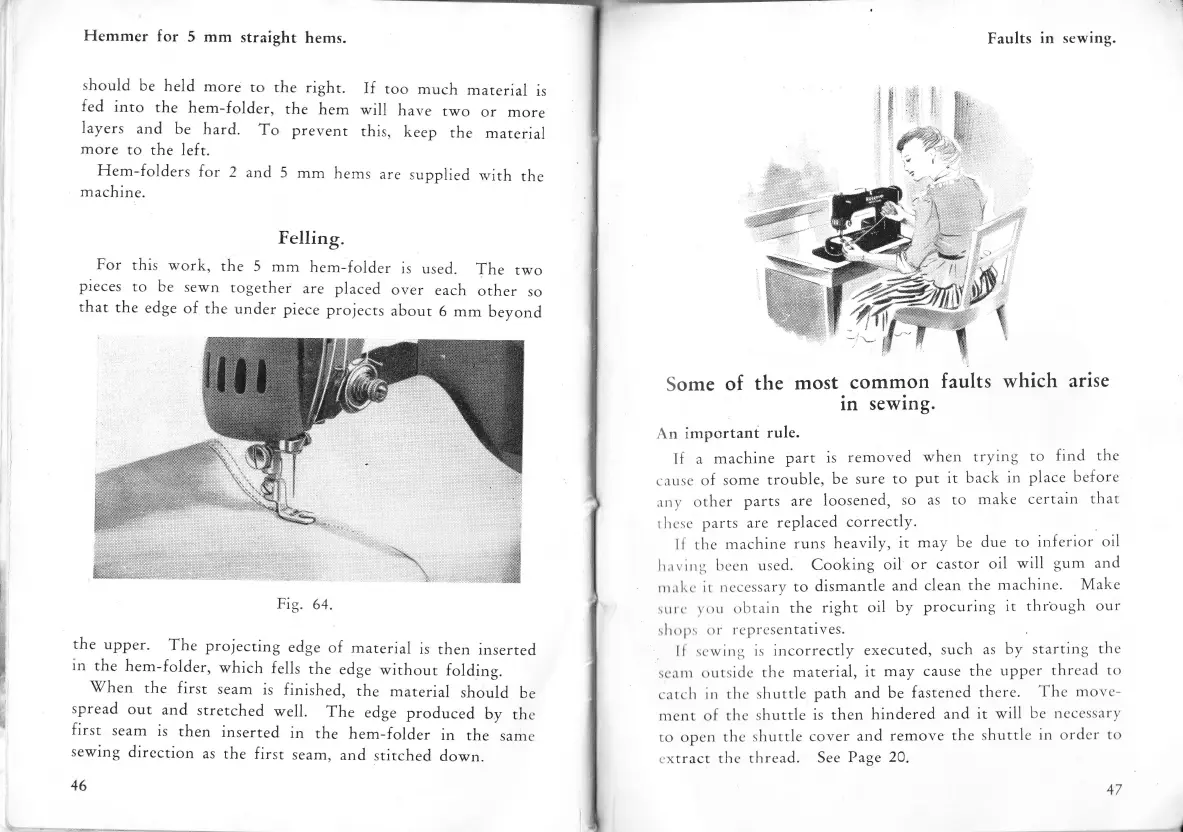 Hemmer for 5 mm straight hems.

should be held more to the right. If too much material is fed into the hem-folder, the hem will have two or more layers and be hard. To prevent this, keep the material more to the left.

Hem-folders for 2 and 5 mm hems are supplied with the machine.

Felling.

For this work, the 5 mm hem-folder is used. The two pieces to be sewn together are placed over each other so that the edge of the under piece projects about 6 mm beyond

Fig. 64.

the upper. The projecting edge of material is then inserted in the hem-folder, which fells the edge without folding.

When the first seam is finished, the material should be spread out and stretched well. The edge produced by the first seam is then inserted in the hem-folder in the same sewing direction as the first seam, and stitched down.

46

Faults in sewing.

Some of the most common faults which arise in sewing.

An important rule.

If a machine part is removed when trying to find the cause of some trouble, be sure to put it back in place before any other parts are loosened, so as to make certain that these parts are replaced correctly.

If the machine runs heavily, it may be due to inferior oil having been used. Cooking oil or castor oil will gum and make it necessary to dismantle and clean the machine. Make sure you obtain the right oil by procuring it through our shops or representatives.

If sewing is incorrectly executed, such as by starting the seam outside the material, it may cause the upper thread to catch in the shuttle path and be fastened there. The movement of the shuttle is then hindered and it will be necessary to open the shuttle cover and remove the shuttle in order to extract the thread. See Page 20.

47